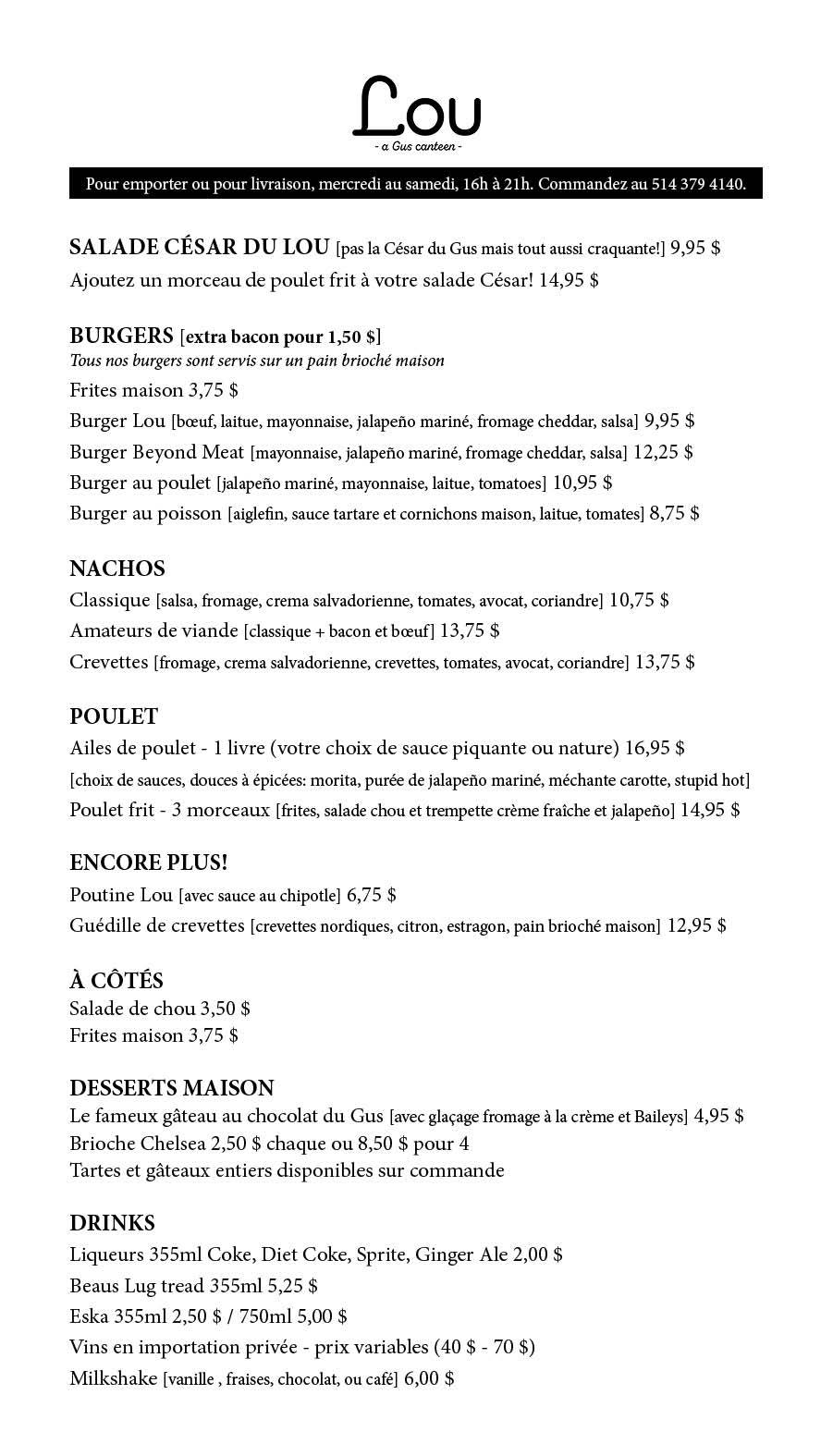 Lou
- a Gus canteen -

Pour emporter ou pour livraison, mercredi au samedi, 16h à 21h. Commandez au 514 379 4140.

SALADE CÉSAR DU LOU [pas la César du Gus mais tout aussi craquante!] 9,95 $
Ajoutez un morceau de poulet frit à votre salade César! 14,95 $

BURGERS [extra bacon pour 1,50 $]
Tous nos burgers sont servis sur un pain brioché maison
Frites maison 3,75 $
Burger Lou [bœuf, laitue, mayonnaise, jalapeño mariné, fromage cheddar, salsa] 9,95 $
Burger Beyond Meat [mayonnaise, jalapeño mariné, fromage cheddar, salsa] 12,25 $
Burger au poulet [jalapeño mariné, mayonnaise, laitue, tomatoes] 10,95 $
Burger au poisson [aiglefin, sauce tartare et cornichons maison, laitue, tomates] 8,75 $

NACHOS
Classique [salsa, fromage, crema salvadorienne, tomates, avocat, coriandre] 10,75 $
Amateurs de viande [classique + bacon et bœuf] 13,75 $
Crevettes [fromage, crema salvadorienne, crevettes, tomates, avocat, coriandre] 13,75 $

POULET
Ailes de poulet - 1 livre (votre choix de sauce piquante ou nature) 16,95 $
[choix de sauces, douces à épicées: morita, purée de jalapeño mariné, méchante carotte, stupid hot]
Poulet frit - 3 morceaux [frites, salade chou et trempette crème fraîche et jalapeño] 14,95 $

ENCORE PLUS!
Poutine Lou [avec sauce au chipotle] 6,75 $
Guédille de crevettes [crevettes nordiques, citron, estragon, pain brioché maison] 12,95 $

À CÔTÉS
Salade de chou 3,50 $
Frites maison 3,75 $

DESSERTS MAISON
Le fameux gâteau au chocolat du Gus [avec glaçage fromage à la crème et Baileys] 4,95 $
Brioche Chelsea 2,50 $ chaque ou 8,50 $ pour 4
Tartes et gâteaux entiers disponibles sur commande

DRINKS
Liqueurs 355ml Coke, Diet Coke, Sprite, Ginger Ale 2,00 $
Beaus Lug tread 355ml 5,25 $
Eska 355ml 2,50 $ / 750ml 5,00 $
Vins en importation privée - prix variables (40 $ - 70 $)
Milkshake [vanille , fraises, chocolat, ou café] 6,00 $